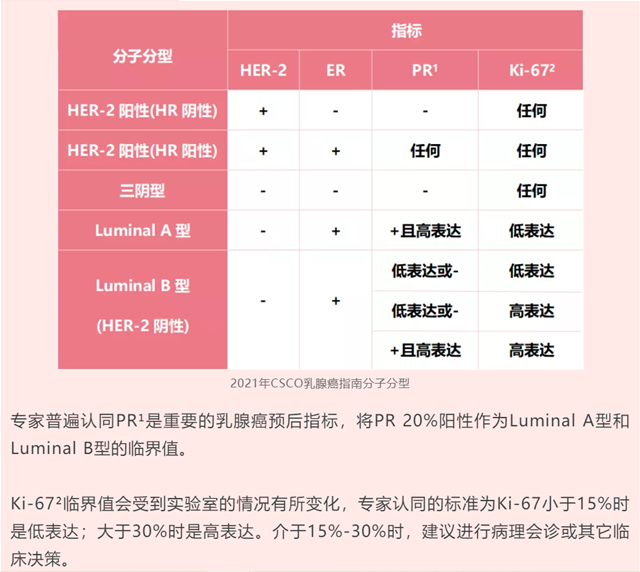 | 分子分型 | 指标 | | | |
|---|---|---|---|---|
| | HER-2 | ER | PR¹ | Ki-67² |
| HER-2 阳性(HR 阴性) | + | - | - | 任何 |
| HER-2 阳性(HR 阳性) | + | + | 任何 | 任何 |
| 三阴型 | - | - | - | 任何 |
| Luminal A 型 | - | + | +且高表达 | 低表达 |
| Luminal B 型 (HER-2 阴性) | - | + | 低表达或- | 低表达 |
| | | | 低表达或- | 高表达 |
| | | | +且高表达 | 高表达 |

2021年CSCO乳腺癌指南分子分型

专家普遍认同PR¹是重要的乳腺癌预后指标，将PR 20%阳性作为Luminal A型和Luminal B型的临界值。

Ki-67²临界值会受到实验室的情况有所变化，专家认同的标准为Ki-67小于15%时是低表达；大于30%时是高表达。介于15%-30%时，建议进行病理会诊或其它临床决策。